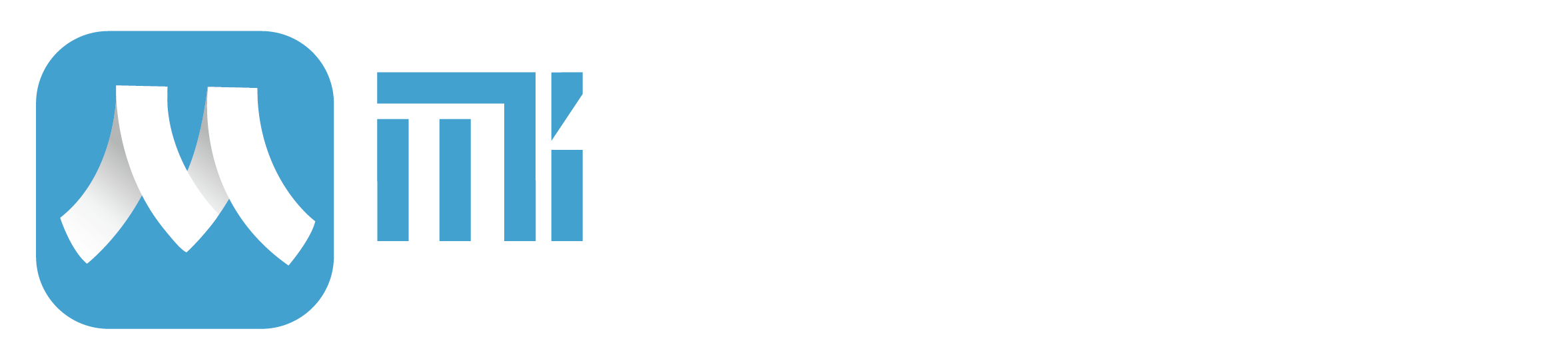 mi